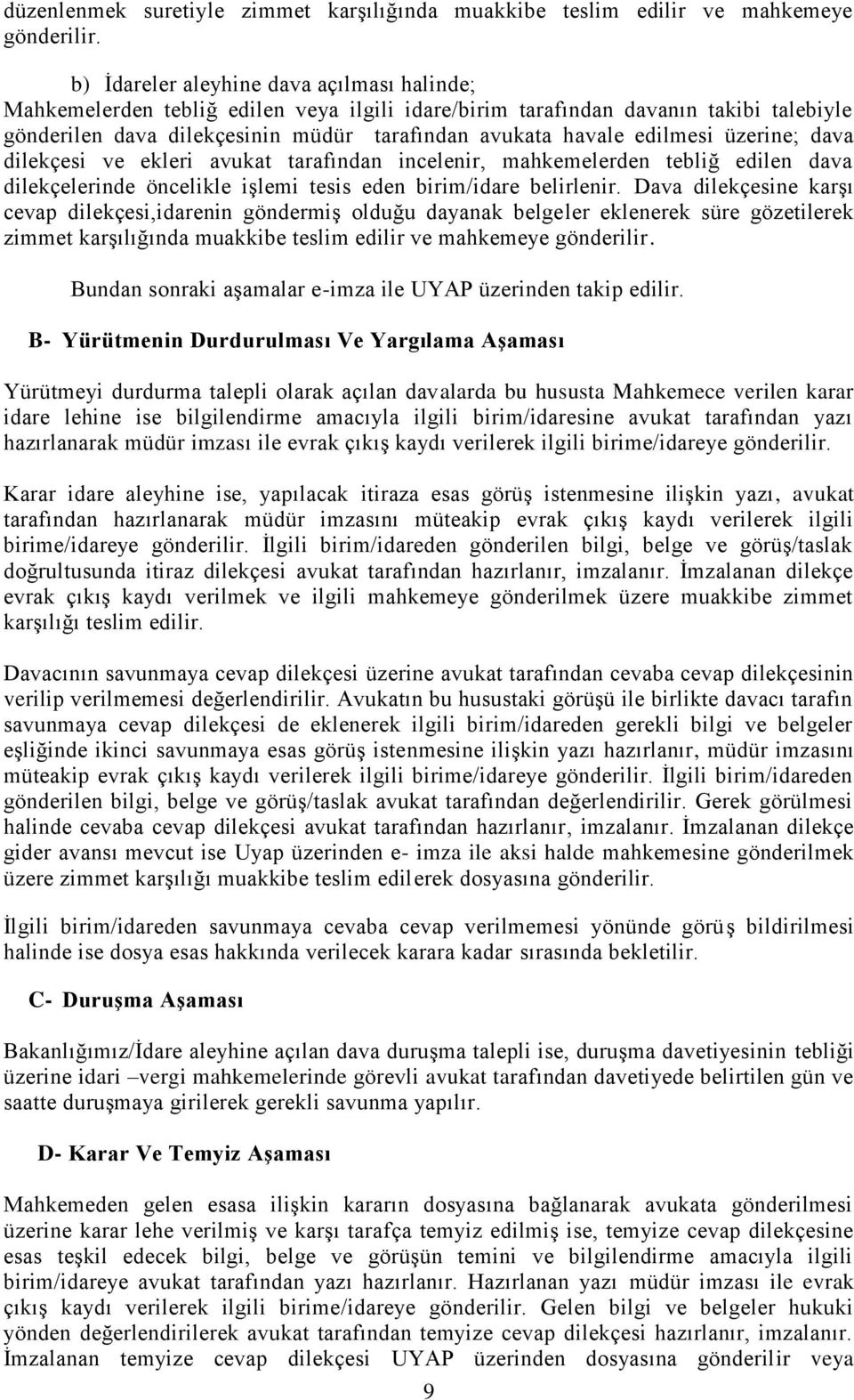 düzenlenmek suretiyle zimmet karşılığında muakkibe teslim edilir ve mahkemeye gönderilir.

b) İdareler aleyhine dava açılması halinde;
Mahkemelerden tebliğ edilen veya ilgili idare/birim tarafından davanın takibi talebiyle gönderilen dava dilekçesinin müdür tarafından avukata havale edilmesi üzerine; dava dilekçesi ve ekleri avukat tarafından incelenir, mahkemelerden tebliğ edilen dava dilekçelerinde öncelikle işlemi tesis eden birim/idare belirlenir. Dava dilekçesine karşı cevap dilekçesi,idarenin göndermiş olduğu dayanak belgeler eklenerek süre gözetilerek zimmet karşılığında muakkibe teslim edilir ve mahkemeye gönderilir.

Bundan sonraki aşamalar e-imza ile UYAP üzerinden takip edilir.

B- Yürütmenin Durdurulması Ve Yargılama Aşaması

Yürütmeyi durdurma talepli olarak açılan davalarda bu hususta Mahkemece verilen karar idare lehine ise bilgilendirme amacıyla ilgili birim/idaresine avukat tarafından yazı hazırlanarak müdür imzası ile evrak çıkış kaydı verilerek ilgili birime/idareye gönderilir.

Karar idare aleyhine ise, yapılacak itiraza esas görüş istenmesine ilişkin yazı, avukat tarafından hazırlanarak müdür imzasını müteakip evrak çıkış kaydı verilerek ilgili birime/idareye gönderilir. İlgili birim/idareden gönderilen bilgi, belge ve görüş/taslak doğrultusunda itiraz dilekçesi avukat tarafından hazırlanır, imzalanır. İmzalanan dilekçe evrak çıkış kaydı verilmek ve ilgili mahkemeye gönderilmek üzere muakkibe zimmet karşılığı teslim edilir.

Davacının savunmaya cevap dilekçesi üzerine avukat tarafından cevaba cevap dilekçesinin verilip verilmemesi değerlendirilir. Avukatın bu husustaki görüşü ile birlikte davacı tarafın savunmaya cevap dilekçesi de eklenerek ilgili birim/idareden gerekli bilgi ve belgeler eşliğinde ikinci savunmaya esas görüş istenmesine ilişkin yazı hazırlanır, müdür imzasını müteakip evrak çıkış kaydı verilerek ilgili birime/idareye gönderilir. İlgili birim/idareden gönderilen bilgi, belge ve görüş/taslak avukat tarafından değerlendirilir. Gerek görülmesi halinde cevaba cevap dilekçesi avukat tarafından hazırlanır, imzalanır. İmzalanan dilekçe gider avansı mevcut ise Uyap üzerinden e- imza ile aksi halde mahkemesine gönderilmek üzere zimmet karşılığı muakkibe teslim edilerek dosyasına gönderilir.

İlgili birim/idareden savunmaya cevaba cevap verilmemesi yönünde görüş bildirilmesi halinde ise dosya esas hakkında verilecek karara kadar sırasında bekletilir.

C- Duruşma Aşaması

Bakanlığımız/İdare aleyhine açılan dava duruşma talepli ise, duruşma davetiyesinin tebliği üzerine idari –vergi mahkemelerinde görevli avukat tarafından davetiyede belirtilen gün ve saatte duruşmaya girilerek gerekli savunma yapılır.

D- Karar Ve Temyiz Aşaması

Mahkemeden gelen esasa ilişkin kararın dosyasına bağlanarak avukata gönderilmesi üzerine karar lehe verilmiş ve karşı tarafça temyiz edilmiş ise, temyize cevap dilekçesine esas teşkil edecek bilgi, belge ve görüşün temini ve bilgilendirme amacıyla ilgili birim/idareye avukat tarafından yazı hazırlanır. Hazırlanan yazı müdür imzası ile evrak çıkış kaydı verilerek ilgili birime/idareye gönderilir. Gelen bilgi ve belgeler hukuki yönden değerlendirilerek avukat tarafından temyize cevap dilekçesi hazırlanır, imzalanır. İmzalanan temyize cevap dilekçesi UYAP üzerinden dosyasına gönderilir veya

9